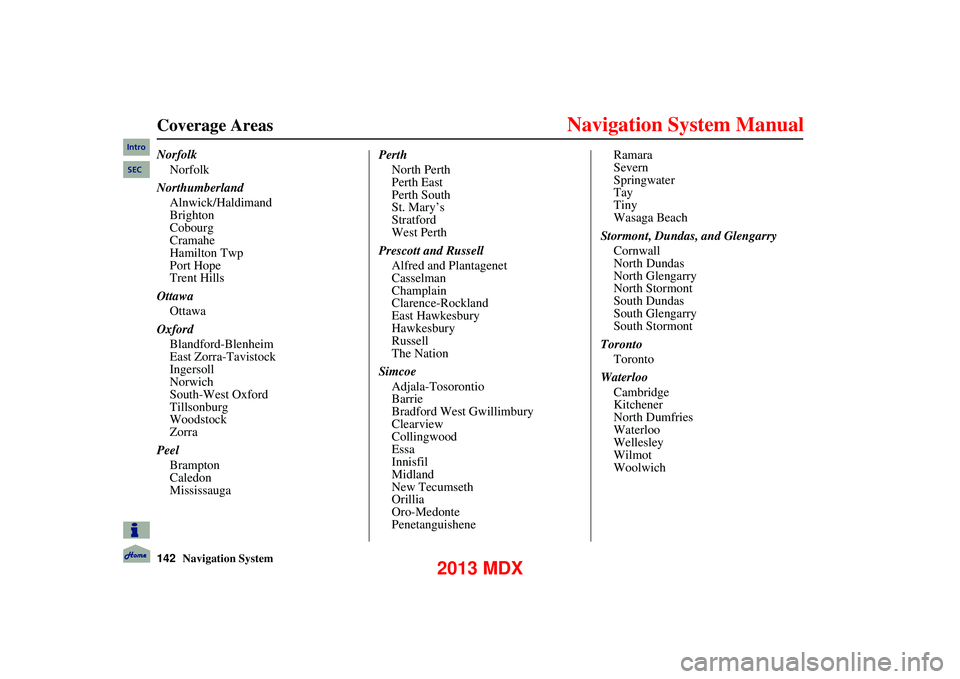 Coverage Areas

Navigation System Manual

Intro
SEC

Norfolk
Norfolk

Northumberland
Alnwick/Haldimand
Brighton
Cobourg
Cramahe
Hamilton Twp
Port Hope
Trent Hills

Ottawa
Ottawa

Oxford
Blandford-Blenheim
East Zorra-Tavistock
Ingersoll
Norwich
South-West Oxford
Tillsonburg
Woodstock
Zorra

Peel
Brampton
Caledon
Mississauga

Perth
North Perth
Perth East
Perth South
St. Mary's
Stratford
West Perth

Prescott and Russell
Alfred and Plantagenet
Casselman
Champlain
Clarence-Rockland
East Hawkesbury
Hawkesbury
Russell
The Nation

Simcoe
Adjala-Tosorontio
Barrie
Bradford West Gwillimbury
Clearview
Collingwood
Essa
Innisfil
Midland
New Tecumseth
Orillia
Oro-Medonte
Penetanguishene

Ramara
Severn
Springwater
Tay
Tiny
Wasaga Beach

Stormont, Dundas, and Glengarry
Cornwall
North Dundas
North Glengarry
North Stormont
South Dundas
South Glengarry
South Stormont

Toronto
Toronto

Waterloo
Cambridge
Kitchener
North Dumfries
Waterloo
Wellesley
Wilmot
Woolwich

Home

142 Navigation System

2013 MDX

carmanualsonline.info